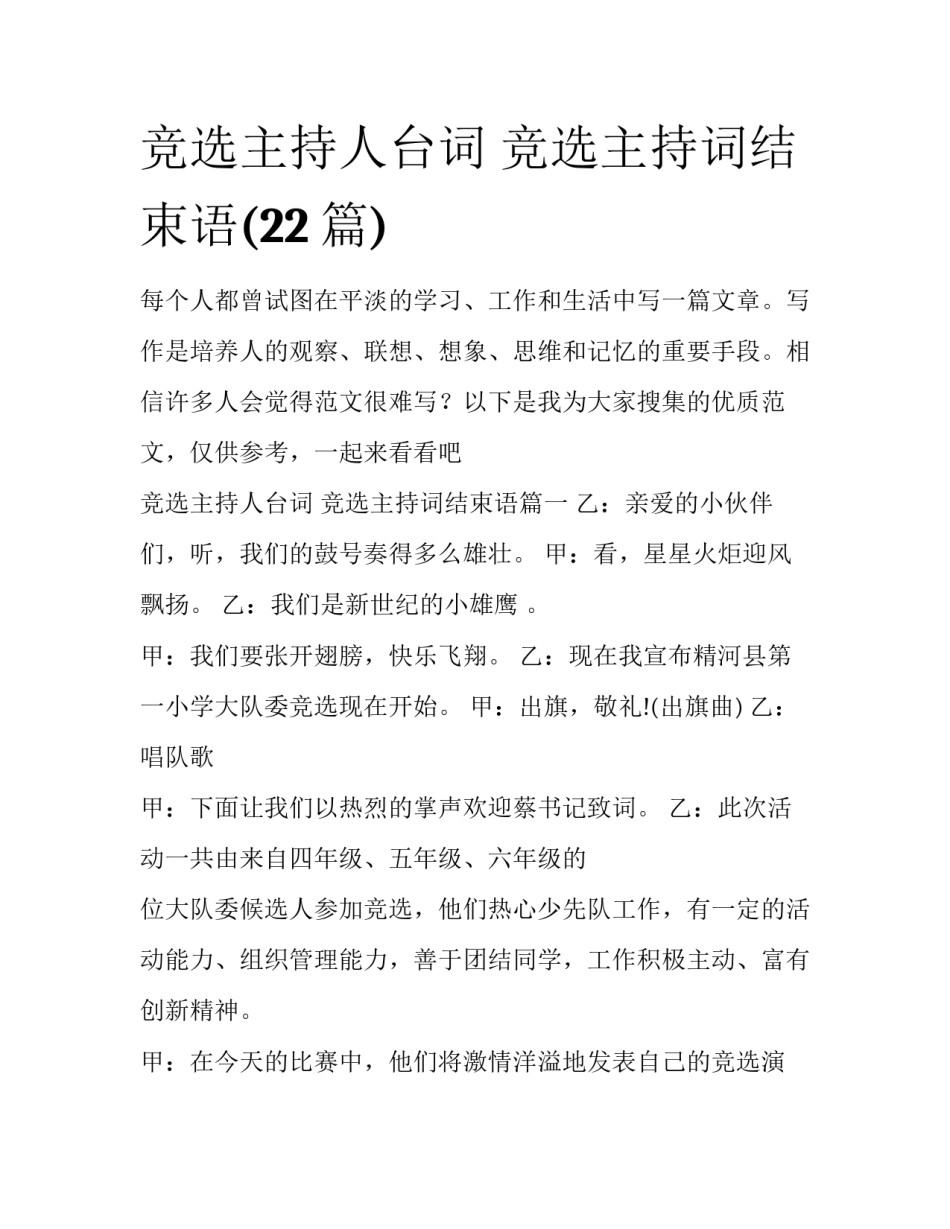 竞选主持人台词 竞选主持词结束语(22 篇)

每个人都曾试图在平淡的学习、工作和生活中写一篇文章。写作是培养人的观察、联想、想象、思维和记忆的重要手段。相信许多人会觉得范文很难写？以下是我为大家搜集的优质范文，仅供参考，一起来看看吧

竞选主持人台词 竞选主持词结束语篇一 乙：亲爱的小伙伴们，听，我们的鼓号奏得多么雄壮。 甲：看，星星火炬迎风飘扬。 乙：我们是新世纪的小雄鹰 。

甲：我们要张开翅膀，快乐飞翔。 乙：现在我宣布精河县第一小学大队委竞选现在开始。 甲：出旗，敬礼!(出旗曲) 乙：唱队歌

甲：下面让我们以热烈的掌声欢迎蔡书记致词。 乙：此次活动一共由来自四年级、五年级、六年级的

位大队委候选人参加竞选，他们热心少先队工作，有一定的活动能力、组织管理能力，善于团结同学，工作积极主动、富有创新精神。

甲：在今天的比赛中，他们将激情洋溢地发表自己的竞选演